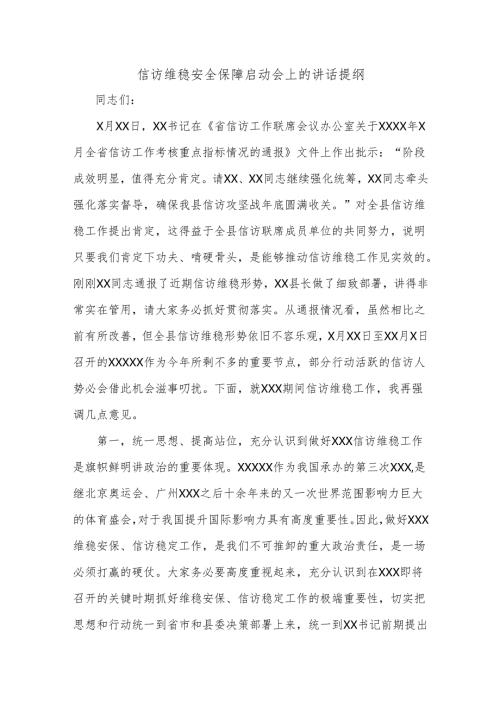 信访维稳安全保障启动会上的讲话提纲

同志们：

X月XX日，XX书记在《省信访工作联席会议办公室关于XXXX年X月全省信访工作考核重点指标情况的通报》文件上作出批示：“阶段成效明显，值得充分肯定。请XX、XX同志继续强化统筹，XX同志牵头强化落实督导，确保我县信访攻坚战年底圆满收关。”对全县信访维稳工作提出肯定，这得益于全县信访联席成员单位的共同努力，说明只要我们肯定下功夫、啃硬骨头，是能够推动信访维稳工作见实效的。刚刚XX同志通报了近期信访维稳形势，XX县长做了细致部署，讲得非常实在管用，请大家务必抓好贯彻落实。从通报情况看，虽然相比之前有所改善，但全县信访维稳形势依旧不容乐观，X月XX日至XX月X日召开的XXXXX作为今年所剩不多的重要节点，部分行动活跃的信访人势必会借此机会滋事叨扰。下面，就XXX期间信访维稳工作，我再强调几点意见。

第一，统一思想、提高站位，充分认识到做好XXX信访维稳工作是旗帜鲜明讲政治的重要体现。XXXXX作为我国承办的第三次XXX,是继北京奥运会、广州XXX之后十余年来的又一次世界范围影响力巨大的体育盛会,对于我国提升国际影响力具有高度重要性。因此,做好XXX维稳安保、信访稳定工作，是我们不可推卸的重大政治责任，是一场必须打赢的硬仗。大家务必要高度重视起来，充分认识到在XXX即将召开的关键时期抓好维稳安保、信访稳定工作的极端重要性，切实把思想和行动统一到省市和县委决策部署上来，统一到XX书记前期提出